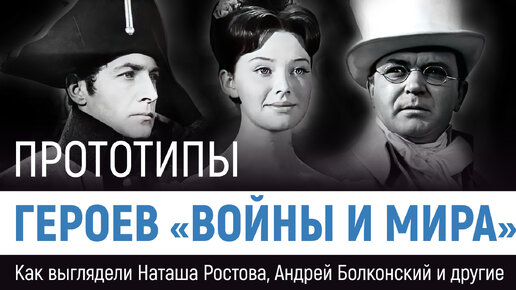 ПРОТОТИПЫ
ГЕРОЕВ «ВОЙНЫ И МИРА»
Как выглядели Наташа Ростова, Андрей Болконский и другие